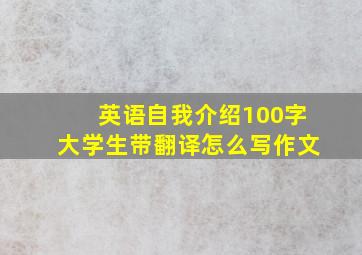 英语自我介绍100字
大学生带翻译怎么写作文